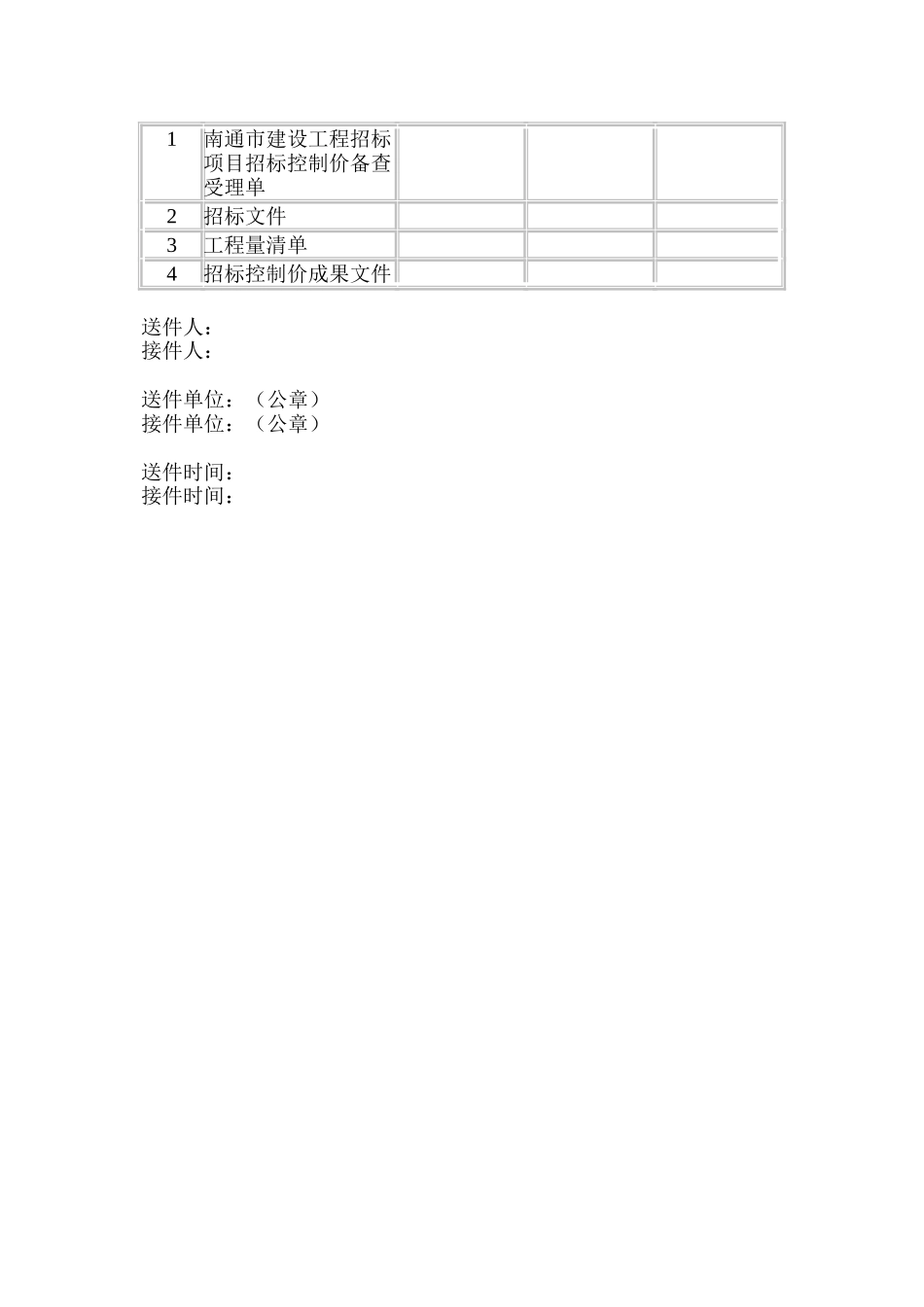 | 1 | 南通市建设工程招标项目招标控制价备查受理单 | | | |
|---|---|---|---|---|
| 2 | 招标文件 | | | |
| 3 | 工程量清单 | | | |
| 4 | 招标控制价成果文件 | | | |

送件人：
接件人：

送件单位：（公章）
接件单位：（公章）

送件时间：
接件时间：